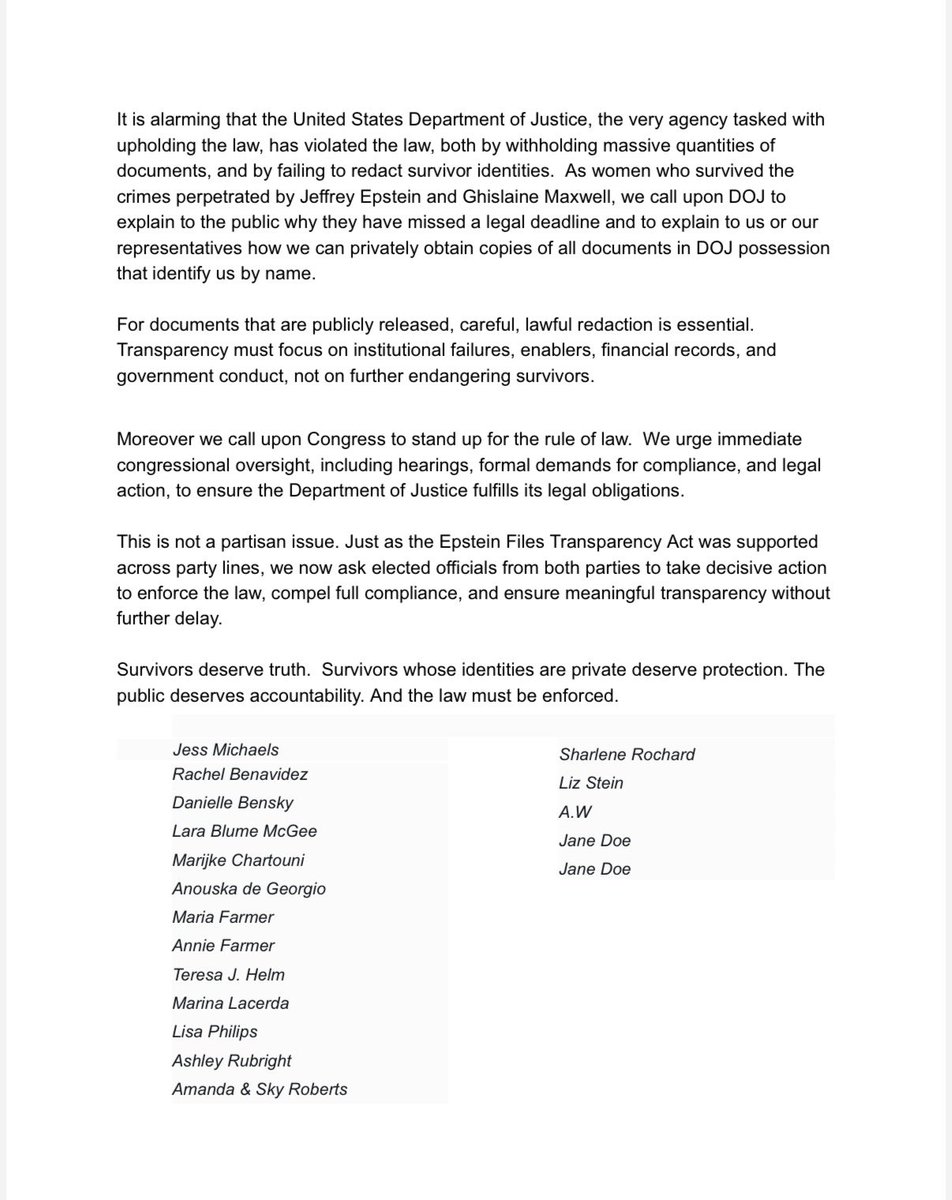 It is alarming that the United States Department of Justice, the very agency tasked with upholding the law, has violated the law, both by withholding massive quantities of documents, and by failing to redact survivor identities. As women who survived the crimes perpetrated by Jeffrey Epstein and Ghislaine Maxwell, we call upon DOJ to explain to the public why they have missed a legal deadline and to explain to us or our representatives how we can privately obtain copies of all documents in DOJ possession that identify us by name.

For documents that are publicly released, careful, lawful redaction is essential. Transparency must focus on institutional failures, enablers, financial records, and government conduct, not on further endangering survivors.

Moreover we call upon Congress to stand up for the rule of law. We urge immediate congressional oversight, including hearings, formal demands for compliance, and legal action, to ensure the Department of Justice fulfills its legal obligations.

This is not a partisan issue. Just as the Epstein Files Transparency Act was supported across party lines, we now ask elected officials from both parties to take decisive action to enforce the law, compel full compliance, and ensure meaningful transparency without further delay.

Survivors deserve truth. Survivors whose identities are private deserve protection. The public deserves accountability. And the law must be enforced.

Jess Michaels
Rachel Benavidez
Danielle Bensky
Lara Blume McGee
Marijke Chartouni
Anouska de Georgio
Maria Farmer
Annie Farmer
Teresa J. Helm
Marina Lacerda
Lisa Philips
Ashley Rubright
Amanda & Sky Roberts

Sharlene Rochard
Liz Stein
A.W
Jane Doe
Jane Doe